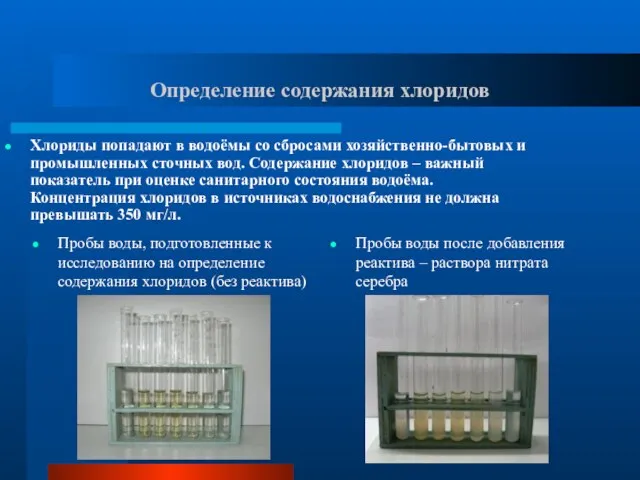 Определение содержания хлоридов

Хлориды попадают в водоёмы со сбросами хозяйственно-бытовых и промышленных сточных вод. Содержание хлоридов – важный показатель при оценке санитарного состояния водоёма. Концентрация хлоридов в источниках водоснабжения не должна превышать 350 мг/л.

Пробы воды, подготовленные к исследованию на определение содержания хлоридов (без реактива)

Пробы воды после добавления реактива – раствора нитрата серебра